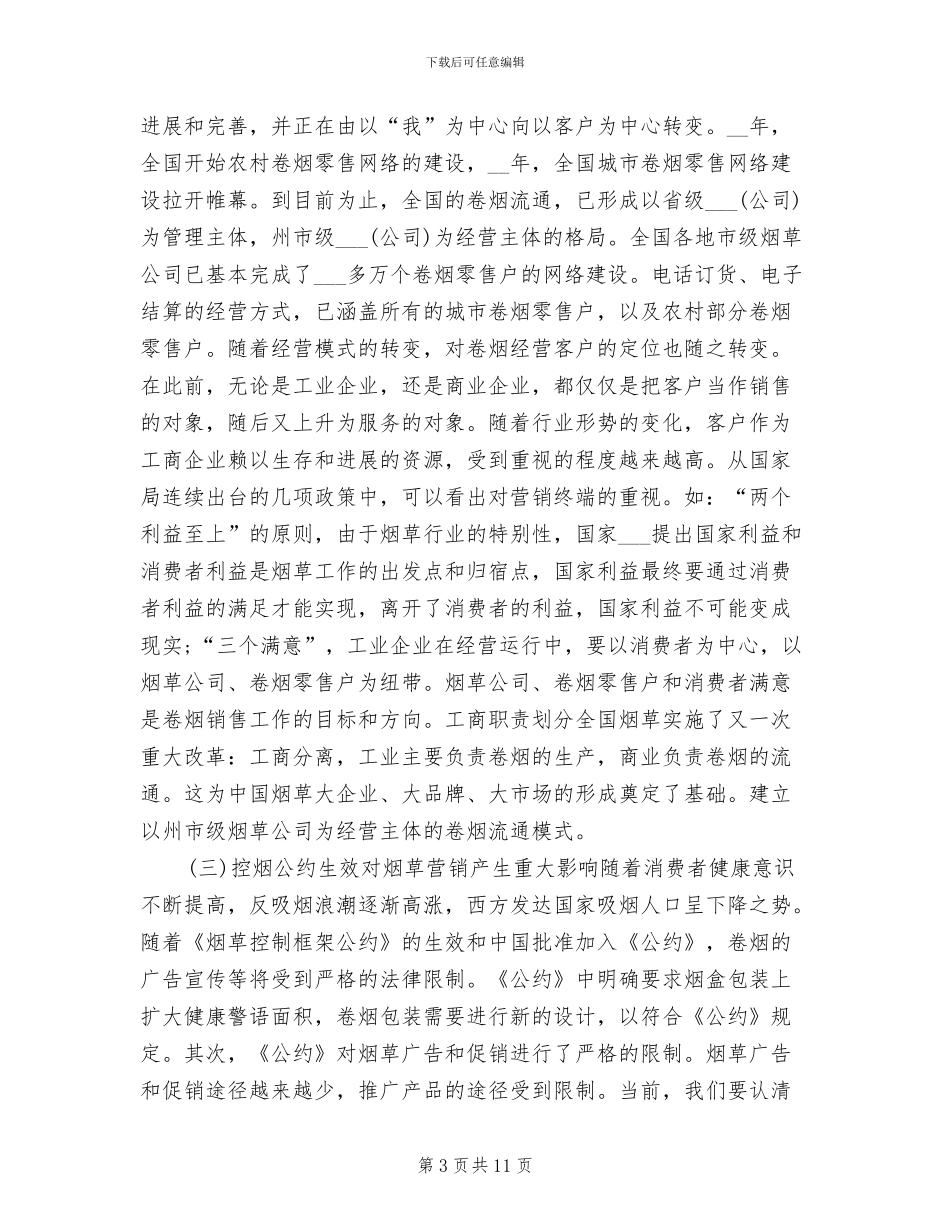 下载后可任意编辑

进展和完善，并正在由以“我”为中心向以客户为中心转变。__年，全国开始农村卷烟零售网络的建设，__年，全国城市卷烟零售网络建设拉开帷幕。到目前为止，全国的卷烟流通，已形成以省级___(公司)为管理主体，州市级___(公司)为经营主体的格局。全国各地市级烟草公司已基本完成了___多万个卷烟零售户的网络建设。电话订货、电子结算的经营方式，已涵盖所有的城市卷烟零售户，以及农村部分卷烟零售户。随着经营模式的转变，对卷烟经营客户的定位也随之转变。在此前，无论是工业企业，还是商业企业，都仅仅是把客户当作销售的对象，随后又上升为服务的对象。随着行业形势的变化，客户作为工商企业赖以生存和进展的资源，受到重视的程度越来越高。从国家局连续出台的几项政策中，可以看出对营销终端的重视。如：“两个利益至上”的原则，由于烟草行业的特别性，国家___提出国家利益和消费者利益是烟草工作的出发点和归宿点，国家利益最终要通过消费者利益的满足才能实现，离开了消费者的利益，国家利益不可能变成现实；“三个满意”，工业企业在经营运行中，要以消费者为中心，以烟草公司、卷烟零售户为纽带。烟草公司、卷烟零售户和消费者满意是卷烟销售工作的目标和方向。工商职责划分全国烟草实施了又一次重大改革：工商分离，工业主要负责卷烟的生产，商业负责卷烟的流通。这为中国烟草大企业、大品牌、大市场的形成奠定了基础。建立以州市级烟草公司为经营主体的卷烟流通模式。

(三)控烟公约生效对烟草营销产生重大影响随着消费者健康意识不断提高，反吸烟浪潮逐渐高涨，西方发达国家吸烟人口呈下降之势。随着《烟草控制框架公约》的生效和中国批准加入《公约》，卷烟的广告宣传等将受到严格的法律限制。《公约》中明确要求烟盒包装上扩大健康警语面积，卷烟包装需要进行新的设计，以符合《公约》规定。其次，《公约》对烟草广告和促销进行了严格的限制。烟草广告和促销途径越来越少，推广产品的途径受到限制。当前，我们要认清

第 3 页 共 11 页